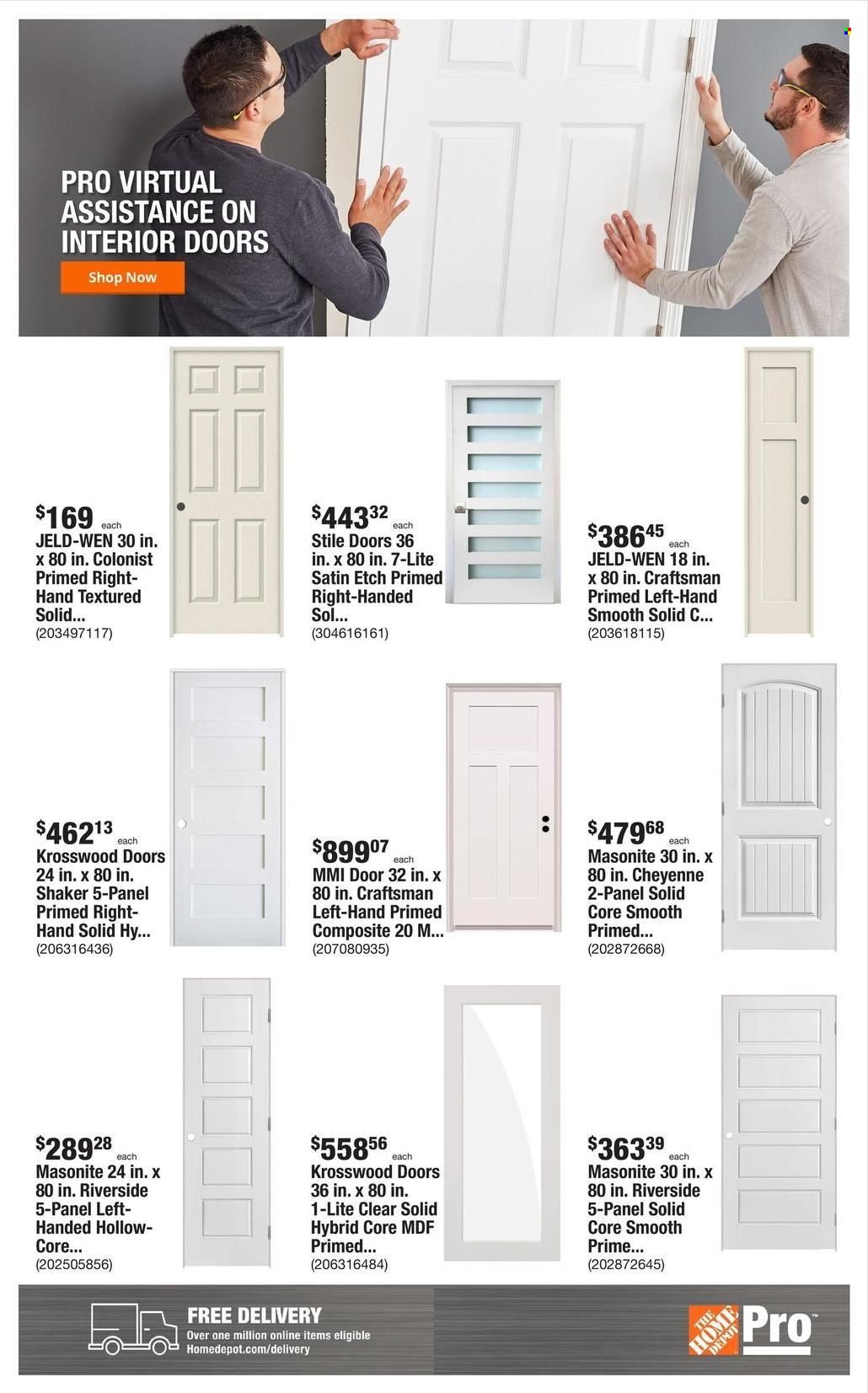 PRO VIRTUAL ASSISTANCE ON INTERIOR DOORS

Shop Now

$169 each
JELD-WEN 30 in. x 80 in. Colonist Primed Right-Hand Textured Solid...
(203497117)

$443$^{32}$ each
Stile Doors 36 in. x 80 in. 7-Lite Satin Etch Primed Right-Handed Sol...
(304616161)

$386$^{45}$ each
JELD-WEN 18 in. x 80 in. Craftsman Primed Left-Hand Smooth Solid C...
(203618115)

$462$^{13}$ each
Krosswood Doors 24 in. x 80 in. Shaker 5-Panel Primed Right-Hand Solid Hy...
(206316436)

$899$^{07}$ each
MMI Door 32 in. x 80 in. Craftsman Left-Hand Primed Composite 20 M...
(207080935)

$479$^{68}$ each
Masonite 30 in. x 80 in. Cheyenne 2-Panel Solid Core Smooth Primed...
(202872668)

$289$^{28}$ each
Masonite 24 in. x 80 in. Riverside 5-Panel Left-Handed Hollow-Core...
(202505856)

$558$^{56}$ each
Krosswood Doors 36 in. x 80 in. 1-Lite Clear Solid Hybrid Core MDF Primed...
(206316484)

$363$^{39}$ each
Masonite 30 in. x 80 in. Riverside 5-Panel Solid Core Smooth Prime...
(202872645)

FREE DELIVERY
Over one million online items eligible
Homedepot.com/delivery

THE HOME DEPOT Pro